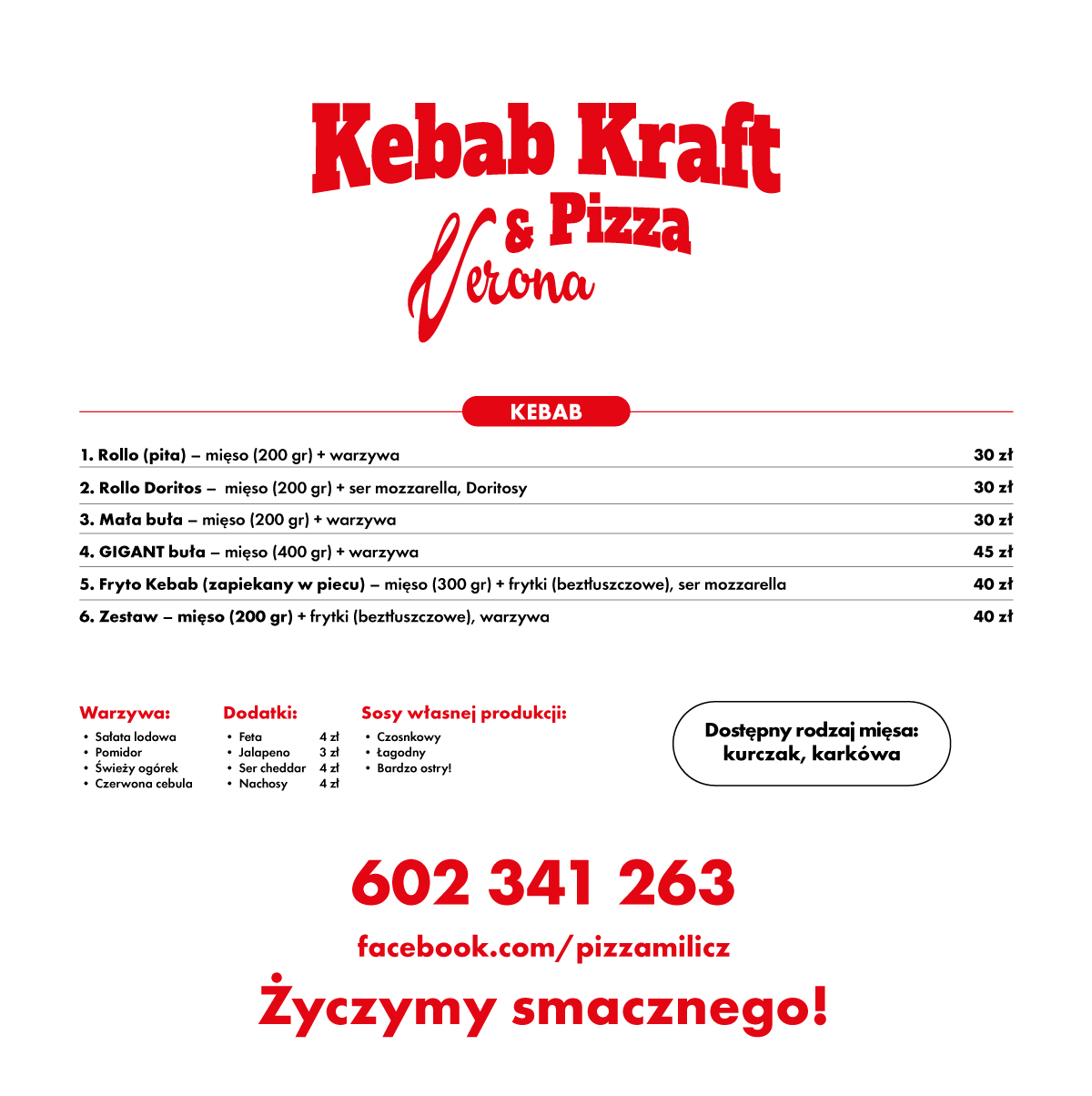 Kebab Kraft
& Pizza
Verona

KEBAB

1. Rollo (pita) – mięso (200 gr) + warzywa 30 zł

2. Rollo Doritos – mięso (200 gr) + ser mozzarella, Doritosy 30 zł

3. Mała buła – mięso (200 gr) + warzywa 30 zł

4. GIGANT buła – mięso (400 gr) + warzywa 45 zł

5. Fryto Kebab (zapiekany w piecu) – mięso (300 gr) + frytki (beztłuszczowe), ser mozzarella 40 zł

6. Zestaw – mięso (200 gr) + frytki (beztłuszczowe), warzywa 40 zł

Warzywa:
• Sałata lodowa
• Pomidor
• Świeży ogórek
• Czerwona cebula

Dodatki:
• Feta 4 zł
• Jalapeno 3 zł
• Ser cheddar 4 zł
• Nachosy 4 zł

Sosy własnej produkcji:
• Czosnkowy
• Łagodny
• Bardzo ostry!

Dostępny rodzaj mięsa:
kurczak, karkówa

602 341 263

facebook.com/pizzamilicz

Życzymy smacznego!